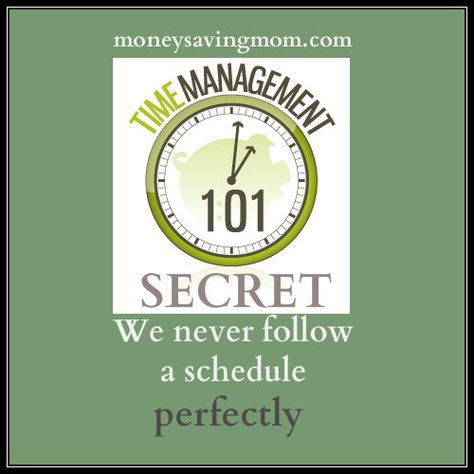 moneysavingmom.com

TIME MANAGEMENT

101

SECRET

We never follow a schedule perfectly